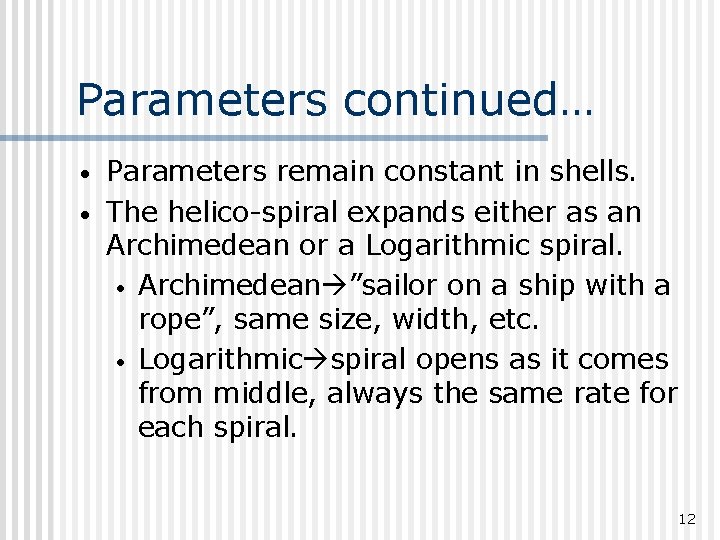 Parameters continued…

• Parameters remain constant in shells.
• The helico-spiral expands either as an Archimedean or a Logarithmic spiral.
  • Archimedean→”sailor on a ship with a rope”, same size, width, etc.
  • Logarithmic→spiral opens as it comes from middle, always the same rate for each spiral.

12